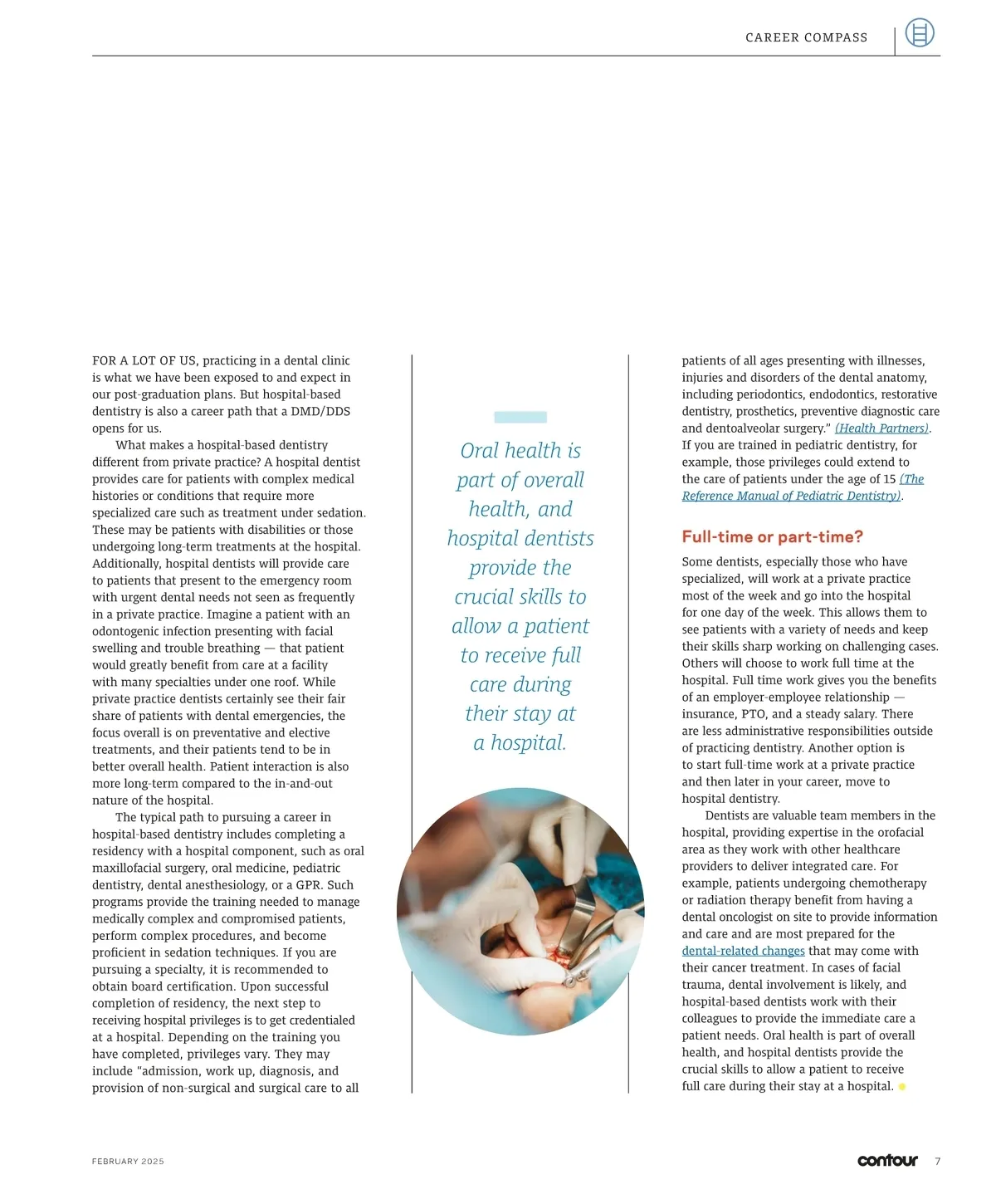 CAREER COMPASS

FOR A LOT OF US, practicing in a dental clinic is what we have been exposed to and expect in our post-graduation plans. But hospital-based dentistry is also a career path that a DMD/DDS opens for us.

What makes a hospital-based dentistry different from private practice? A hospital dentist provides care for patients with complex medical histories or conditions that require more specialized care such as treatment under sedation. These may be patients with disabilities or those undergoing long-term treatments at the hospital. Additionally, hospital dentists will provide care to patients that present to the emergency room with urgent dental needs not seen as frequently in a private practice. Imagine a patient with an odontogenic infection presenting with facial swelling and trouble breathing — that patient would greatly benefit from care at a facility with many specialties under one roof. While private practice dentists certainly see their fair share of patients with dental emergencies, the focus overall is on preventative and elective treatments, and their patients tend to be in better overall health. Patient interaction is also more long-term compared to the in-and-out nature of the hospital.

The typical path to pursuing a career in hospital-based dentistry includes completing a residency with a hospital component, such as oral maxillofacial surgery, oral medicine, pediatric dentistry, dental anesthesiology, or a GPR. Such programs provide the training needed to manage medically complex and compromised patients, perform complex procedures, and become proficient in sedation techniques. If you are pursuing a specialty, it is recommended to obtain board certification. Upon successful completion of residency, the next step to receiving hospital privileges is to get credentialed at a hospital. Depending on the training you have completed, privileges vary. They may include "admission, work up, diagnosis, and provision of non-surgical and surgical care to all

Oral health is part of overall health, and hospital dentists provide the crucial skills to allow a patient to receive full care during their stay at a hospital.

patients of all ages presenting with illnesses, injuries and disorders of the dental anatomy, including periodontics, endodontics, restorative dentistry, prosthetics, preventive diagnostic care and dentoalveolar surgery." (Health Partners). If you are trained in pediatric dentistry, for example, those privileges could extend to the care of patients under the age of 15 (The Reference Manual of Pediatric Dentistry).

Full-time or part-time?

Some dentists, especially those who have specialized, will work at a private practice most of the week and go into the hospital for one day of the week. This allows them to see patients with a variety of needs and keep their skills sharp working on challenging cases. Others will choose to work full time at the hospital. Full time work gives you the benefits of an employer-employee relationship — insurance, PTO, and a steady salary. There are less administrative responsibilities outside of practicing dentistry. Another option is to start full-time work at a private practice and then later in your career, move to hospital dentistry.

Dentists are valuable team members in the hospital, providing expertise in the orofacial area as they work with other healthcare providers to deliver integrated care. For example, patients undergoing chemotherapy or radiation therapy benefit from having a dental oncologist on site to provide information and care and are most prepared for the dental-related changes that may come with their cancer treatment. In cases of facial trauma, dental involvement is likely, and hospital-based dentists work with their colleagues to provide the immediate care a patient needs. Oral health is part of overall health, and hospital dentists provide the crucial skills to allow a patient to receive full care during their stay at a hospital.

FEBRUARY 2025

contour 7